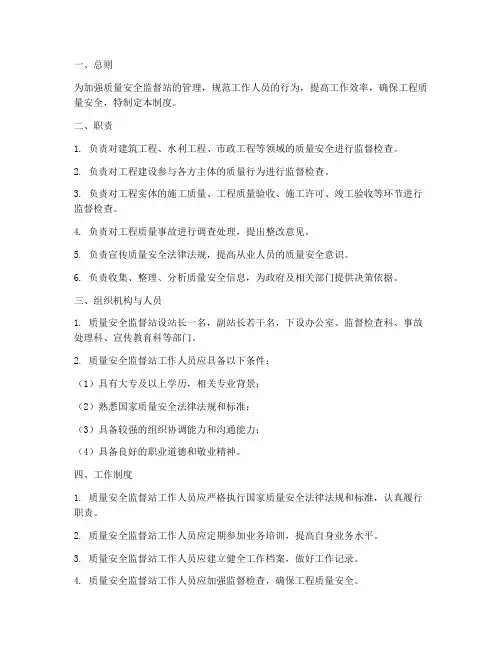 一、总则

为加强质量安全监督站的管理，规范工作人员的行为，提高工作效率，确保工程质量安全，特制定本制度。

二、职责

1. 负责对建筑工程、水利工程、市政工程等领域的质量安全进行监督检查。

2. 负责对工程建设参与各方主体的质量行为进行监督检查。

3. 负责对工程实体的施工质量、工程质量验收、施工许可、竣工验收等环节进行监督检查。

4. 负责对工程质量事故进行调查处理，提出整改意见。

5. 负责宣传质量安全法律法规，提高从业人员的质量安全意识。

6. 负责收集、整理、分析质量安全信息，为政府及相关部门提供决策依据。

三、组织机构与人员

1. 质量安全监督站设站长一名，副站长若干名，下设办公室、监督检查科、事故处理科、宣传教育科等部门。

2. 质量安全监督站工作人员应具备以下条件：

（1）具有大专及以上学历，相关专业背景；

（2）熟悉国家质量安全法律法规和标准；

（3）具备较强的组织协调能力和沟通能力；

（4）具备良好的职业道德和敬业精神。

四、工作制度

1. 质量安全监督站工作人员应严格执行国家质量安全法律法规和标准，认真履行职责。

2. 质量安全监督站工作人员应定期参加业务培训，提高自身业务水平。

3. 质量安全监督站工作人员应建立健全工作档案，做好工作记录。

4. 质量安全监督站工作人员应加强监督检查，确保工程质量安全。